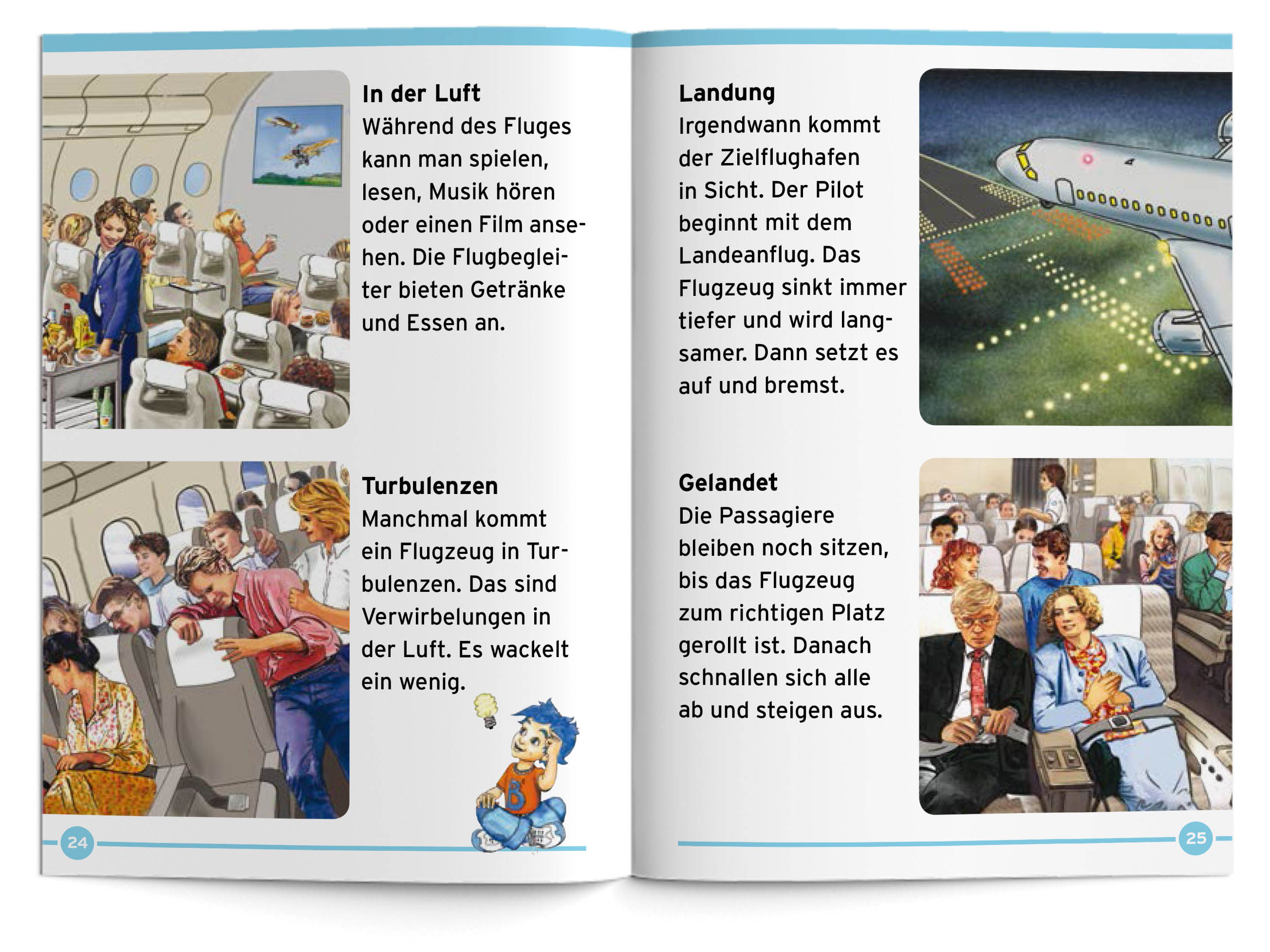 In der Luft
Während des Fluges kann man spielen, lesen, Musik hören oder einen Film ansehen. Die Flugbegleiter bieten Getränke und Essen an.

Turbulenzen
Manchmal kommt ein Flugzeug in Turbulenzen. Das sind Verwirbelungen in der Luft. Es wackelt ein wenig.

24

Landung
Irgendwann kommt der Zielflughafen in Sicht. Der Pilot beginnt mit dem Landeanflug. Das Flugzeug sinkt immer tiefer und wird langsamer. Dann setzt es auf und bremst.

Gelandet
Die Passagiere bleiben noch sitzen, bis das Flugzeug zum richtigen Platz gerollt ist. Danach schnallen sich alle ab und steigen aus.

25